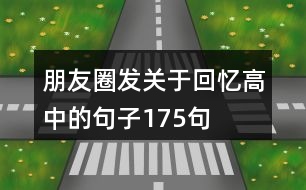 朋友圈发关于回忆高中的句子175句